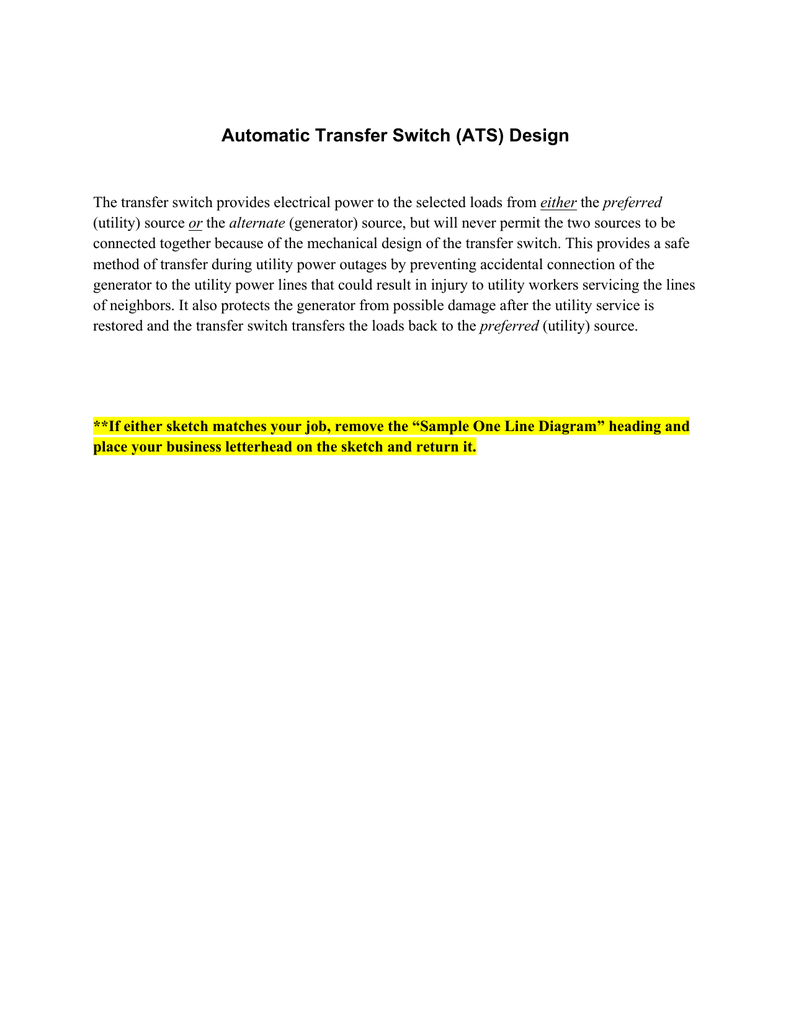 Automatic Transfer Switch (ATS) Design

The transfer switch provides electrical power to the selected loads from either the preferred (utility) source or the alternate (generator) source, but will never permit the two sources to be connected together because of the mechanical design of the transfer switch. This provides a safe method of transfer during utility power outages by preventing accidental connection of the generator to the utility power lines that could result in injury to utility workers servicing the lines of neighbors. It also protects the generator from possible damage after the utility service is restored and the transfer switch transfers the loads back to the preferred (utility) source.

**If either sketch matches your job, remove the “Sample One Line Diagram” heading and place your business letterhead on the sketch and return it.